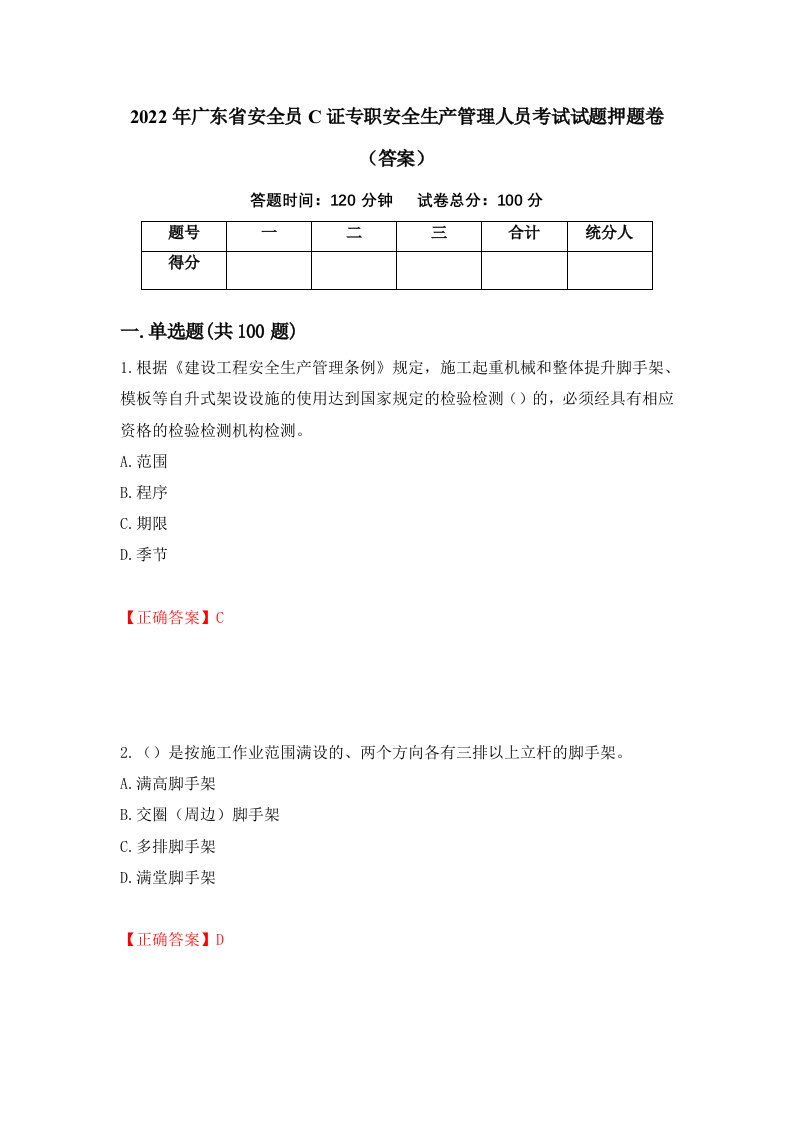 2022年广东省安全员C证专职安全生产管理人员考试试题押题卷（答案）

答题时间：120分钟　试卷总分：100分

| 题号 | 一 | 二 | 三 | 合计 | 统分人 |
|---|---|---|---|---|---|
| 得分 | | | | | |

一.单选题(共100题)

1.根据《建设工程安全生产管理条例》规定，施工起重机械和整体提升脚手架、模板等自升式架设设施的使用达到国家规定的检验检测（）的，必须经具有相应资格的检验检测机构检测。

A.范围

B.程序

C.期限

D.季节

【正确答案】C

2.（）是按施工作业范围满设的、两个方向各有三排以上立杆的脚手架。

A.满高脚手架

B.交圈（周边）脚手架

C.多排脚手架

D.满堂脚手架

【正确答案】D